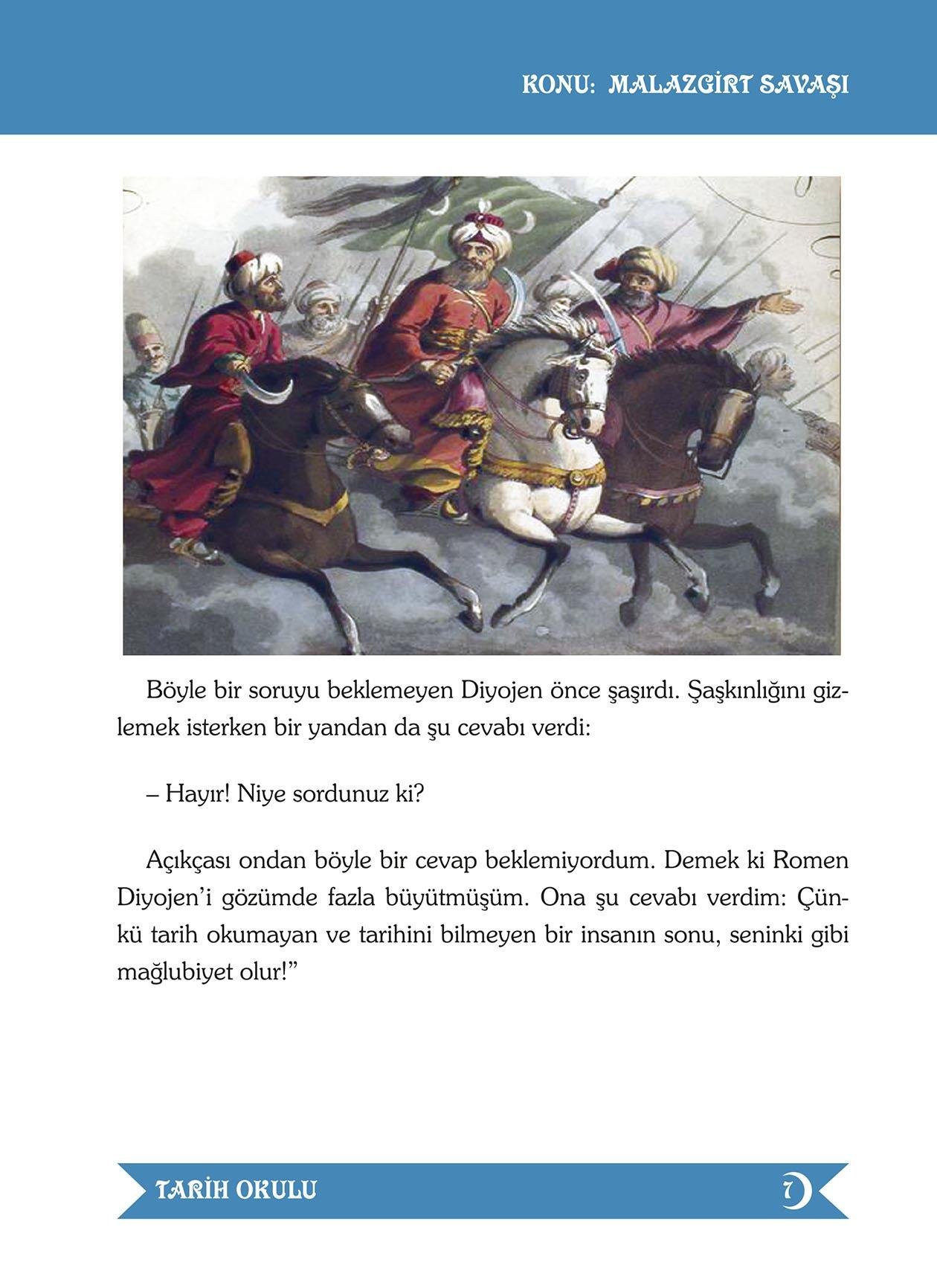 KONU: MALAZGİRT SAVAŞI

Böyle bir soruyu beklemeyen Diyojen önce şaşırdı. Şaşkınlığını gizlemek isterken bir yandan da şu cevabı verdi:

– Hayır! Niye sordunuz ki?

Açıkçası ondan böyle bir cevap beklemiyordum. Demek ki Romen Diyojen'i gözümde fazla büyütmüşüm. Ona şu cevabı verdim: Çünkü tarih okumayan ve tarihini bilmeyen bir insanın sonu, seninki gibi mağlubiyet olur!"

TARİH OKULU

7